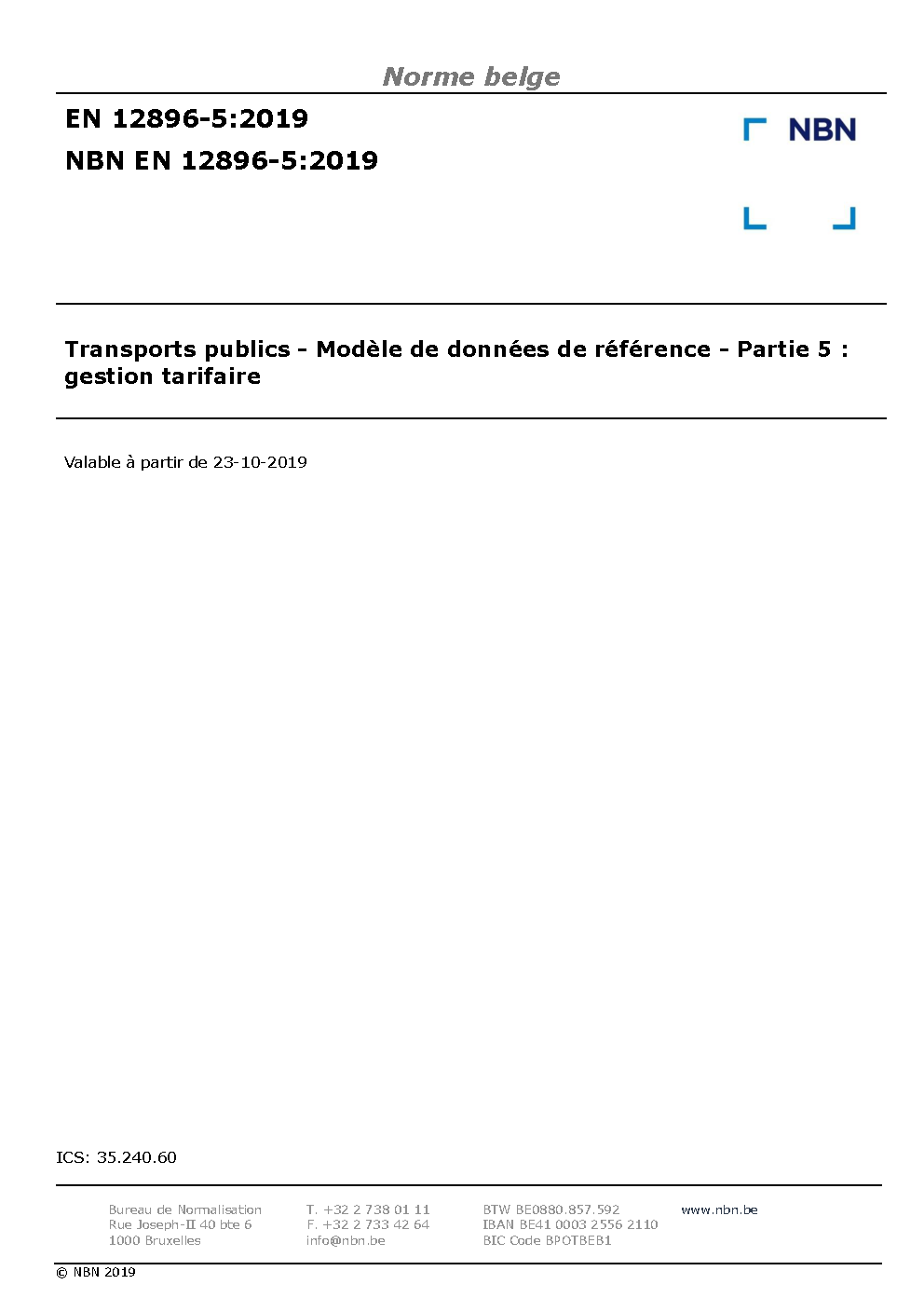 Norme belge

EN 12896-5:2019

NBN EN 12896-5:2019

NBN

Transports publics - Modèle de données de référence - Partie 5 : gestion tarifaire

Valable à partir de 23-10-2019

ICS: 35.240.60

Bureau de Normalisation
Rue Joseph-II 40 bte 6
1000 Bruxelles

T. +32 2 738 01 11
F. +32 2 733 42 64
info@nbn.be

BTW BE0880.857.592
IBAN BE41 0003 2556 2110
BIC Code BPOTBEB1

www.nbn.be

© NBN 2019